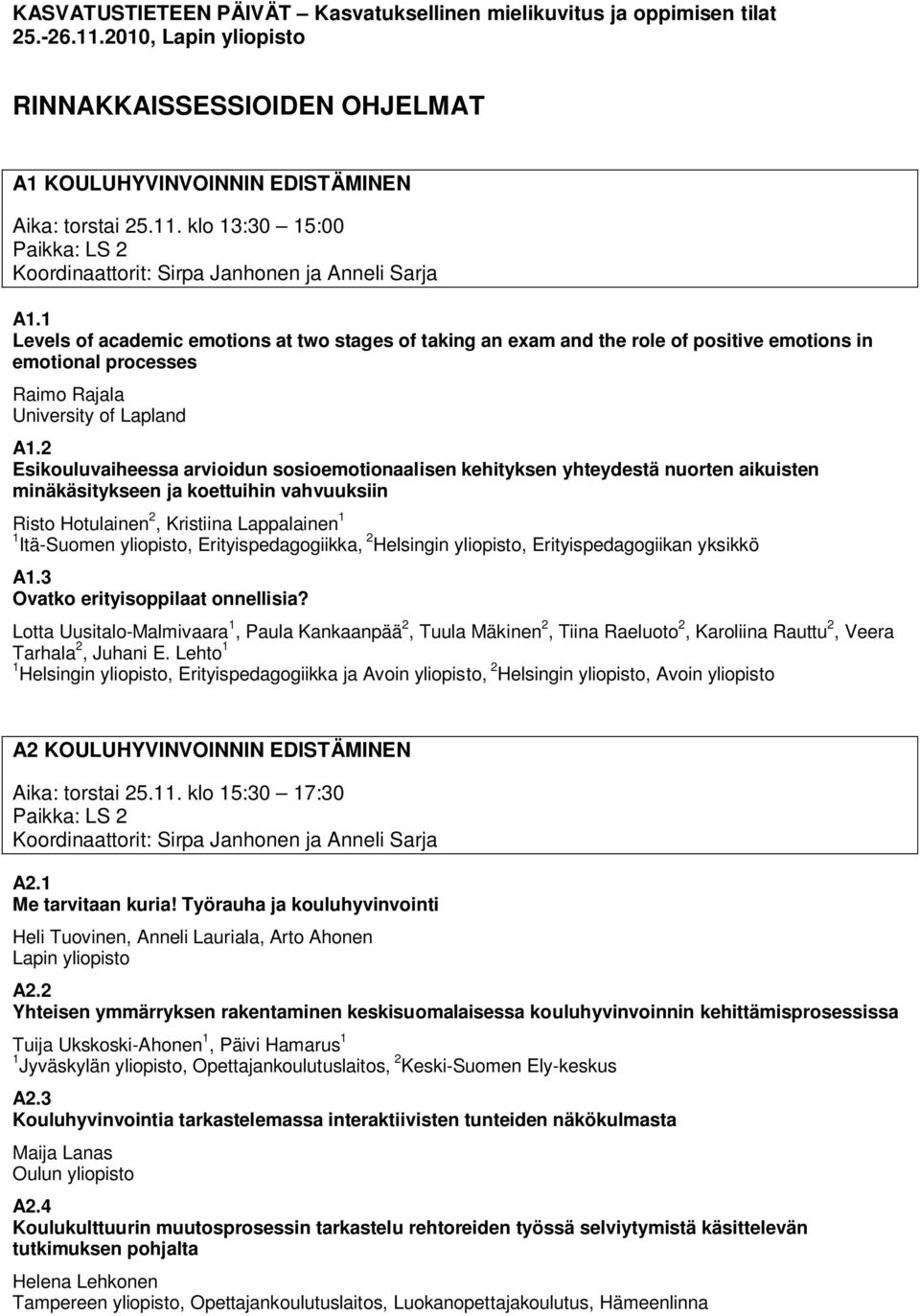 KASVATUSTIETEEN PÄIVÄT – Kasvatuksellinen mielikuvitus ja oppimisen tilat 25.-26.11.2010, Lapin yliopisto

RINNAKKAISSESSIOIDEN OHJELMAT

A1 KOULUHYVINVOINNIN EDISTÄMINEN

Aika: torstai 25.11. klo 13:30 – 15:00
Paikka: LS 2
Koordinaattorit: Sirpa Janhonen ja Anneli Sarja

A1.1
Levels of academic emotions at two stages of taking an exam and the role of positive emotions in emotional processes

Raimo Rajala
University of Lapland

A1.2
Esikouluvaiheessa arvioidun sosioemotionaalisen kehityksen yhteydestä nuorten aikuisten minäkäsitykseen ja koettuihin vahvuuksiin

Risto Hotulainen$^2$, Kristiina Lappalainen$^1$
$^1$Itä-Suomen yliopisto, Erityispedagogiikka, $^2$Helsingin yliopisto, Erityispedagogiikan yksikkö

A1.3
Ovatko erityisoppilaat onnellisia?

Lotta Uusitalo-Malmivaara$^1$, Paula Kankaanpää$^2$, Tuula Mäkinen$^2$, Tiina Raeluoto$^2$, Karoliina Rauttu$^2$, Veera Tarhala$^2$, Juhani E. Lehto$^1$
$^1$Helsingin yliopisto, Erityispedagogiikka ja Avoin yliopisto, $^2$Helsingin yliopisto, Avoin yliopisto

A2 KOULUHYVINVOINNIN EDISTÄMINEN

Aika: torstai 25.11. klo 15:30 – 17:30
Paikka: LS 2
Koordinaattorit: Sirpa Janhonen ja Anneli Sarja

A2.1
Me tarvitaan kuria! Työrauha ja kouluhyvinvointi

Heli Tuovinen, Anneli Lauriala, Arto Ahonen
Lapin yliopisto

A2.2
Yhteisen ymmärryksen rakentaminen keskisuomalaisessa kouluhyvinvoinnin kehittämisprosessissa

Tuija Ukskoski-Ahonen$^1$, Päivi Hamarus$^1$
$^1$Jyväskylän yliopisto, Opettajankoulutuslaitos, $^2$Keski-Suomen Ely-keskus

A2.3
Kouluhyvinvointia tarkastelemassa interaktiivisten tunteiden näkökulmasta

Maija Lanas
Oulun yliopisto

A2.4
Koulukulttuurin muutosprosessin tarkastelu rehtoreiden työssä selviytymistä käsittelevän tutkimuksen pohjalta

Helena Lehkonen
Tampereen yliopisto, Opettajankoulutuslaitos, Luokanopettajakoulutus, Hämeenlinna